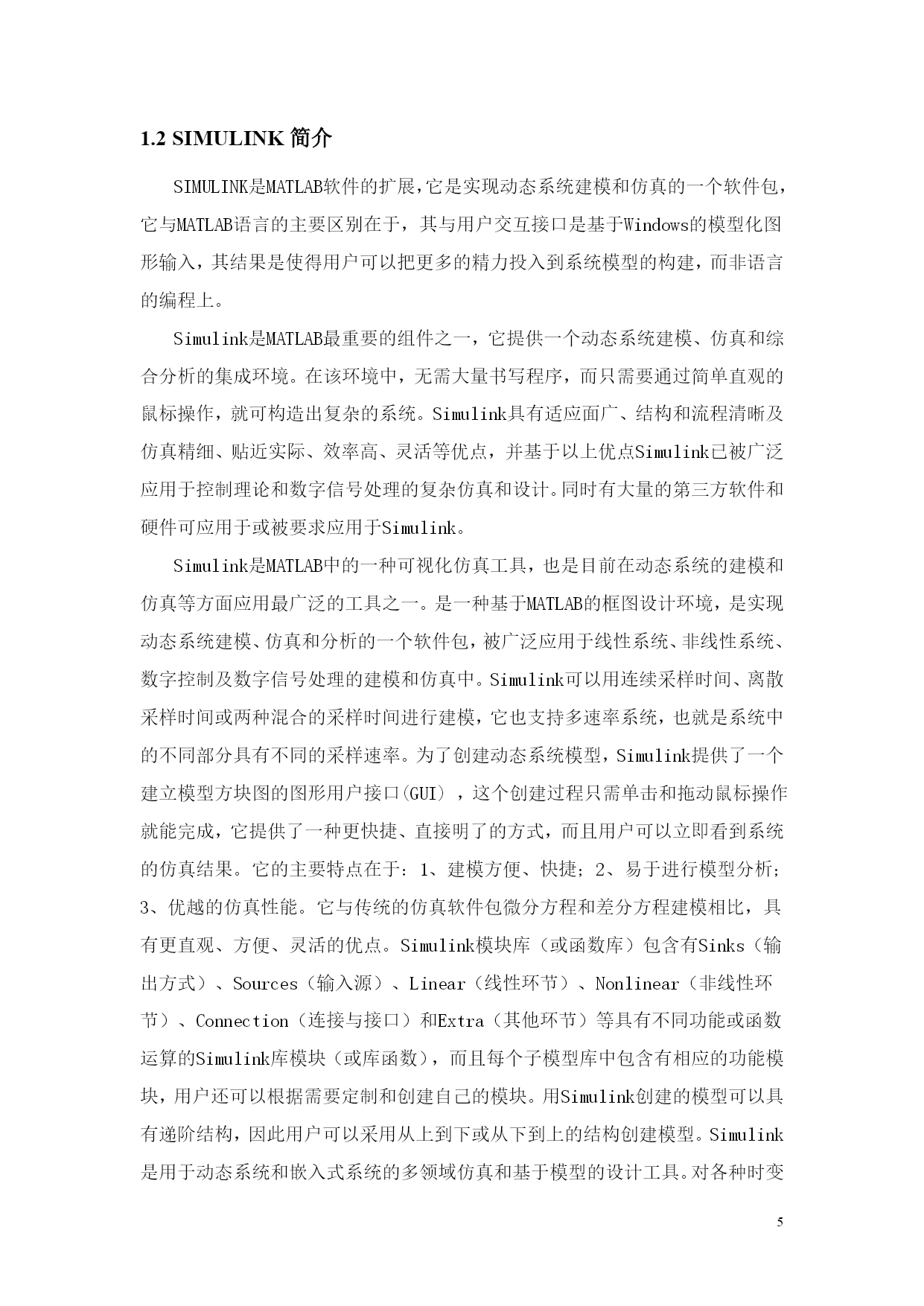 1.2 SIMULINK 简介

SIMULINK是MATLAB软件的扩展，它是实现动态系统建模和仿真的一个软件包，它与MATLAB语言的主要区别在于，其与用户交互接口是基于Windows的模型化图形输入，其结果是使得用户可以把更多的精力投入到系统模型的构建，而非语言的编程上。

Simulink是MATLAB最重要的组件之一，它提供一个动态系统建模、仿真和综合分析的集成环境。在该环境中，无需大量书写程序，而只需要通过简单直观的鼠标操作，就可构造出复杂的系统。Simulink具有适应面广、结构和流程清晰及仿真精细、贴近实际、效率高、灵活等优点，并基于以上优点Simulink已被广泛应用于控制理论和数字信号处理的复杂仿真和设计。同时有大量的第三方软件和硬件可应用于或被要求应用于Simulink。

Simulink是MATLAB中的一种可视化仿真工具，也是目前在动态系统的建模和仿真等方面应用最广泛的工具之一。是一种基于MATLAB的框图设计环境，是实现动态系统建模、仿真和分析的一个软件包，被广泛应用于线性系统、非线性系统、数字控制及数字信号处理的建模和仿真中。Simulink可以用连续采样时间、离散采样时间或两种混合的采样时间进行建模，它也支持多速率系统，也就是系统中的不同部分具有不同的采样速率。为了创建动态系统模型，Simulink提供了一个建立模型方块图的图形用户接口(GUI) ，这个创建过程只需单击和拖动鼠标操作就能完成，它提供了一种更快捷、直接明了的方式，而且用户可以立即看到系统的仿真结果。它的主要特点在于：1、建模方便、快捷；2、易于进行模型分析；3、优越的仿真性能。它与传统的仿真软件包微分方程和差分方程建模相比，具有更直观、方便、灵活的优点。Simulink模块库（或函数库）包含有Sinks（输出方式）、Sources（输入源）、Linear（线性环节）、Nonlinear（非线性环节）、Connection（连接与接口）和Extra（其他环节）等具有不同功能或函数运算的Simulink库模块（或库函数），而且每个子模型库中包含有相应的功能模块，用户还可以根据需要定制和创建自己的模块。用Simulink创建的模型可以具有递阶结构，因此用户可以采用从上到下或从下到上的结构创建模型。Simulink是用于动态系统和嵌入式系统的多领域仿真和基于模型的设计工具。对各种时变

5